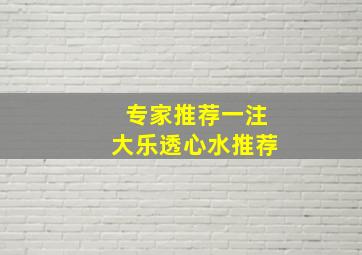 专家推荐一注
大乐透心水推荐